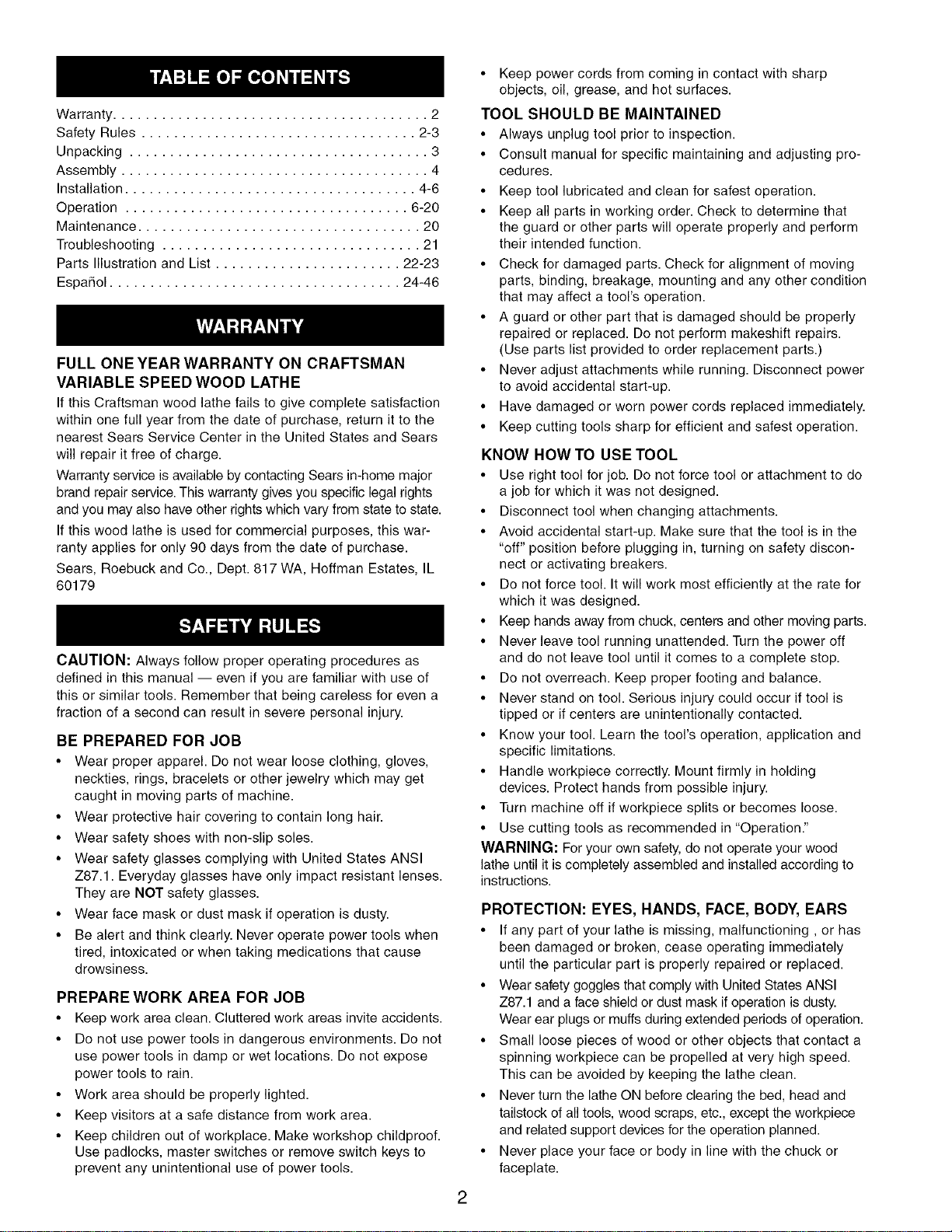 TABLE OF CONTENTS

Warranty 2
Safety Rules 2-3
Unpacking 3
Assembly 4
Installation 4-6
Operation 6-20
Maintenance 20
Troubleshooting 21
Parts Illustration and List 22-23
Español 24-46

WARRANTY

FULL ONE YEAR WARRANTY ON CRAFTSMAN VARIABLE SPEED WOOD LATHE

If this Craftsman wood lathe fails to give complete satisfaction within one full year from the date of purchase, return it to the nearest Sears Service Center in the United States and Sears will repair it free of charge.

Warranty service is available by contacting Sears in-home major brand repair service. This warranty gives you specific legal rights and you may also have other rights which vary from state to state.

If this wood lathe is used for commercial purposes, this warranty applies for only 90 days from the date of purchase.

Sears, Roebuck and Co., Dept. 817 WA, Hoffman Estates, IL 60179

SAFETY RULES

CAUTION: Always follow proper operating procedures as defined in this manual — even if you are familiar with use of this or similar tools. Remember that being careless for even a fraction of a second can result in severe personal injury.

BE PREPARED FOR JOB
• Wear proper apparel. Do not wear loose clothing, gloves, neckties, rings, bracelets or other jewelry which may get caught in moving parts of machine.
• Wear protective hair covering to contain long hair.
• Wear safety shoes with non-slip soles.
• Wear safety glasses complying with United States ANSI Z87.1. Everyday glasses have only impact resistant lenses. They are NOT safety glasses.
• Wear face mask or dust mask if operation is dusty.
• Be alert and think clearly. Never operate power tools when tired, intoxicated or when taking medications that cause drowsiness.

PREPARE WORK AREA FOR JOB
• Keep work area clean. Cluttered work areas invite accidents.
• Do not use power tools in dangerous environments. Do not use power tools in damp or wet locations. Do not expose power tools to rain.
• Work area should be properly lighted.
• Keep visitors at a safe distance from work area.
• Keep children out of workplace. Make workshop childproof. Use padlocks, master switches or remove switch keys to prevent any unintentional use of power tools.

• Keep power cords from coming in contact with sharp objects, oil, grease, and hot surfaces.

TOOL SHOULD BE MAINTAINED
• Always unplug tool prior to inspection.
• Consult manual for specific maintaining and adjusting procedures.
• Keep tool lubricated and clean for safest operation.
• Keep all parts in working order. Check to determine that the guard or other parts will operate properly and perform their intended function.
• Check for damaged parts. Check for alignment of moving parts, binding, breakage, mounting and any other condition that may affect a tool's operation.
• A guard or other part that is damaged should be properly repaired or replaced. Do not perform makeshift repairs. (Use parts list provided to order replacement parts.)
• Never adjust attachments while running. Disconnect power to avoid accidental start-up.
• Have damaged or worn power cords replaced immediately.
• Keep cutting tools sharp for efficient and safest operation.

KNOW HOW TO USE TOOL
• Use right tool for job. Do not force tool or attachment to do a job for which it was not designed.
• Disconnect tool when changing attachments.
• Avoid accidental start-up. Make sure that the tool is in the "off" position before plugging in, turning on safety disconnect or activating breakers.
• Do not force tool. It will work most efficiently at the rate for which it was designed.
• Keep hands away from chuck, centers and other moving parts.
• Never leave tool running unattended. Turn the power off and do not leave tool until it comes to a complete stop.
• Do not overreach. Keep proper footing and balance.
• Never stand on tool. Serious injury could occur if tool is tipped or if centers are unintentionally contacted.
• Know your tool. Learn the tool's operation, application and specific limitations.
• Handle workpiece correctly. Mount firmly in holding devices. Protect hands from possible injury.
• Turn machine off if workpiece splits or becomes loose.
• Use cutting tools as recommended in "Operation."

WARNING: For your own safety, do not operate your wood lathe until it is completely assembled and installed according to instructions.

PROTECTION: EYES, HANDS, FACE, BODY, EARS
• If any part of your lathe is missing, malfunctioning , or has been damaged or broken, cease operating immediately until the particular part is properly repaired or replaced.
• Wear safety goggles that comply with United States ANSI Z87.1 and a face shield or dust mask if operation is dusty. Wear ear plugs or muffs during extended periods of operation.
• Small loose pieces of wood or other objects that contact a spinning workpiece can be propelled at very high speed. This can be avoided by keeping the lathe clean.
• Never turn the lathe ON before clearing the bed, head and tailstock of all tools, wood scraps, etc., except the workpiece and related support devices for the operation planned.
• Never place your face or body in line with the chuck or faceplate.

2